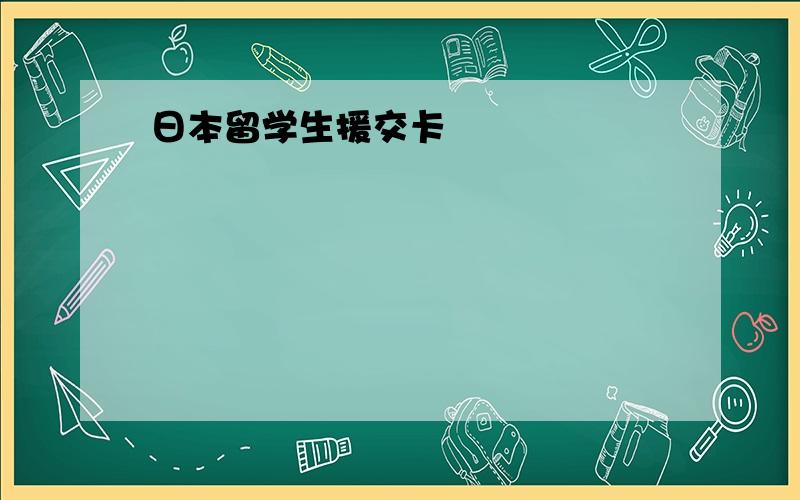 日本留学生援交卡